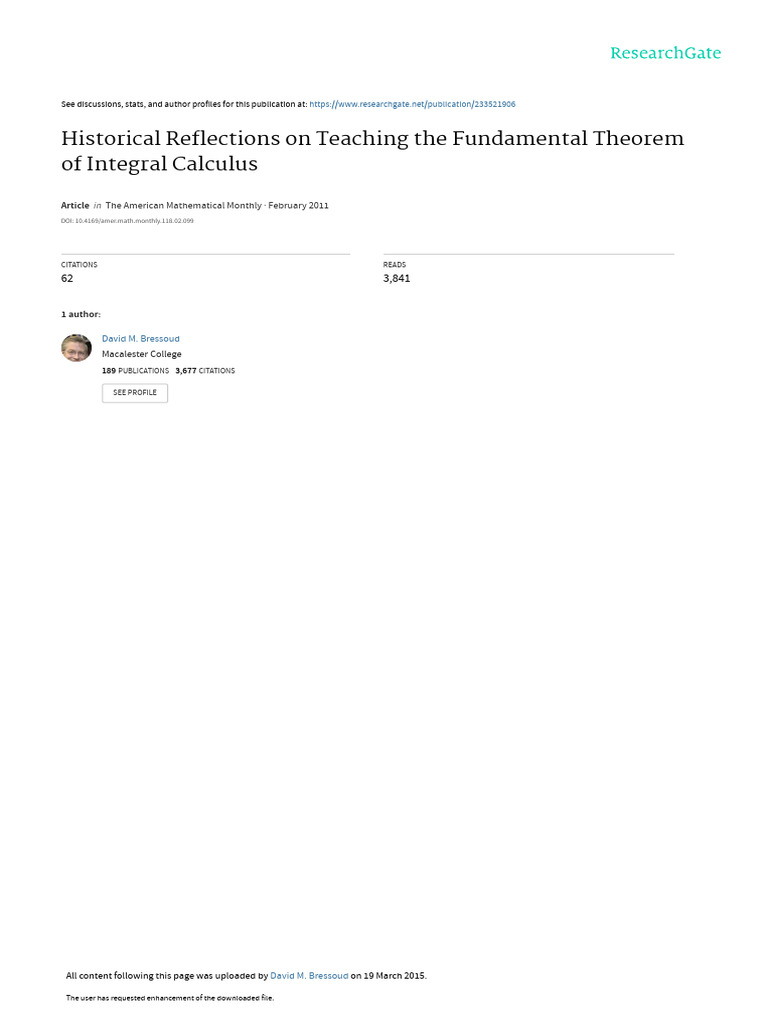 ResearchGate

See discussions, stats, and author profiles for this publication at: https://www.researchgate.net/publication/233521906

Historical Reflections on Teaching the Fundamental Theorem of Integral Calculus

Article in The American Mathematical Monthly · February 2011

DOI: 10.4169/amer.math.monthly.118.02.099

CITATIONS
62

READS
3,841

1 author:

David M. Bressoud
Macalester College
189 PUBLICATIONS 3,677 CITATIONS

SEE PROFILE

All content following this page was uploaded by David M. Bressoud on 19 March 2015.

The user has requested enhancement of the downloaded file.